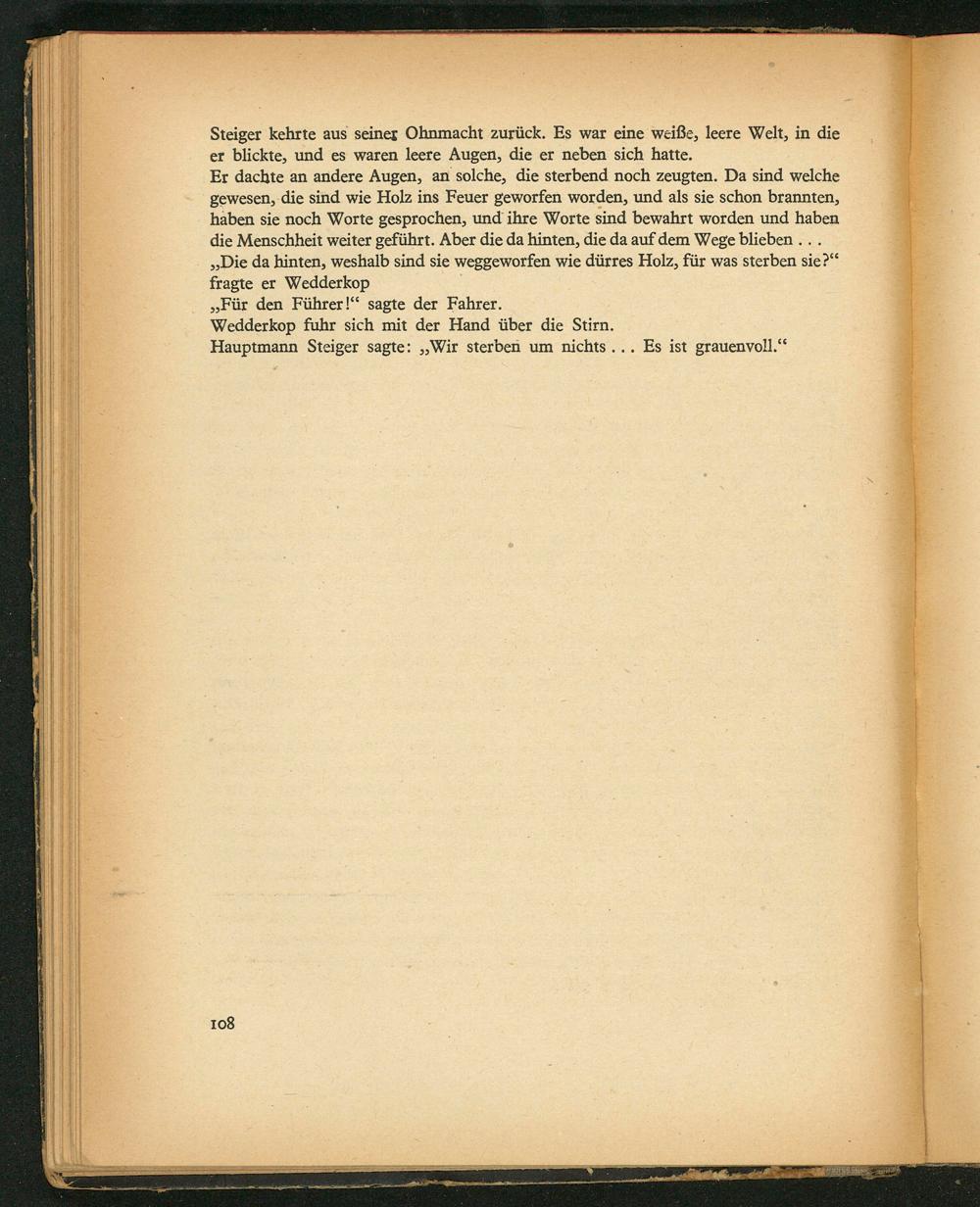 Steiger kehrte aus seiner Ohnmacht zurück. Es war eine weiße, leere Welt, in die er blickte, und es waren leere Augen, die er neben sich hatte.

Er dachte an andere Augen, an solche, die sterbend noch zeugten. Da sind welche gewesen, die sind wie Holz ins Feuer geworfen worden, und als sie schon brannten, haben sie noch Worte gesprochen, und ihre Worte sind bewahrt worden und haben die Menschheit weiter geführt. Aber die da hinten, die da auf dem Wege blieben . . .

„Die da hinten, weshalb sind sie weggeworfen wie dürres Holz, für was sterben sie?“ fragte er Wedderkop

„Für den Führer!“ sagte der Fahrer.

Wedderkop fuhr sich mit der Hand über die Stirn.

Hauptmann Steiger sagte: „Wir sterben um nichts . . . Es ist grauenvoll.“

108